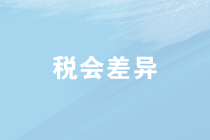 税会差异